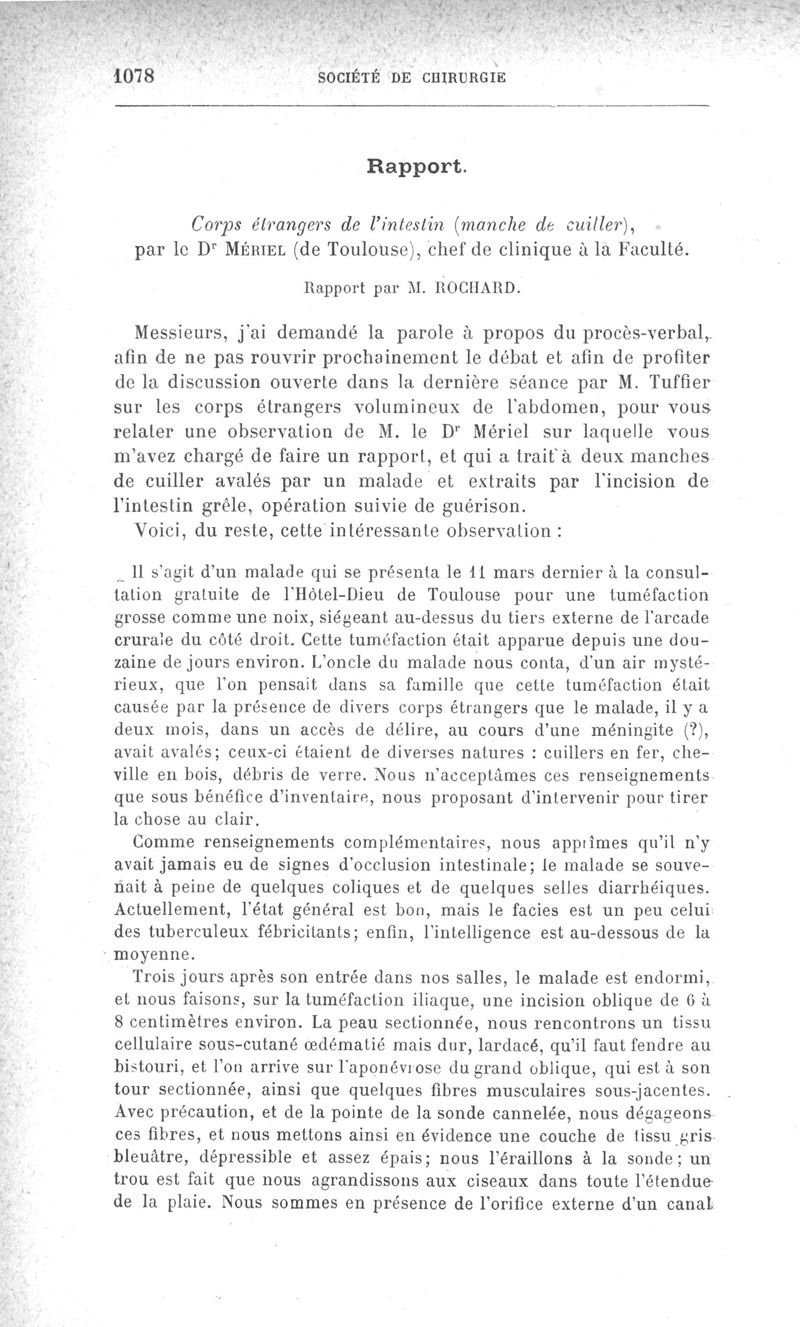 1078 SOCIÉTÉ DE CHIRURGIE

Rapport.

Corps étrangers de l'intestin (manche de cuiller), par le Dr Mériel (de Toulouse), chef de clinique à la Faculté.

Rapport par M. ROCHARD.

Messieurs, j'ai demandé la parole à propos du procès-verbal, afin de ne pas rouvrir prochainement le débat et afin de profiter de la discussion ouverte dans la dernière séance par M. Tuffier sur les corps étrangers volumineux de l'abdomen, pour vous relater une observation de M. le Dr Mériel sur laquelle vous m'avez chargé de faire un rapport, et qui a trait à deux manches de cuiller avalés par un malade et extraits par l'incision de l'intestin grêle, opération suivie de guérison.

Voici, du reste, cette intéressante observation :

Il s'agit d'un malade qui se présenta le 11 mars dernier à la consultation gratuite de l'Hôtel-Dieu de Toulouse pour une tuméfaction grosse comme une noix, siégeant au-dessus du tiers externe de l'arcade crurale du côté droit. Cette tuméfaction était apparue depuis une douzaine de jours environ. L'oncle du malade nous conta, d'un air mystérieux, que l'on pensait dans sa famille que cette tuméfaction était causée par la présence de divers corps étrangers que le malade, il y a deux mois, dans un accès de délire, au cours d'une méningite (?), avait avalés; ceux-ci étaient de diverses natures : cuillers en fer, cheville en bois, débris de verre. Nous n'acceptâmes ces renseignements que sous bénéfice d'inventaire, nous proposant d'intervenir pour tirer la chose au clair.

Comme renseignements complémentaires, nous apprîmes qu'il n'y avait jamais eu de signes d'occlusion intestinale; le malade se souvenait à peine de quelques coliques et de quelques selles diarrhéiques. Actuellement, l'état général est bon, mais le facies est un peu celui des tuberculeux fébricitants; enfin, l'intelligence est au-dessous de la moyenne.

Trois jours après son entrée dans nos salles, le malade est endormi, et nous faisons, sur la tuméfaction iliaque, une incision oblique de 6 à 8 centimètres environ. La peau sectionnée, nous rencontrons un tissu cellulaire sous-cutané œdématié mais dur, lardacé, qu'il faut fendre au bistouri, et l'on arrive sur l'aponévrose du grand oblique, qui est à son tour sectionnée, ainsi que quelques fibres musculaires sous-jacentes. Avec précaution, et de la pointe de la sonde cannelée, nous dégageons ces fibres, et nous mettons ainsi en évidence une couche de tissu gris bleuâtre, dépressible et assez épais; nous l'éraillons à la sonde; un trou est fait que nous agrandissons aux ciseaux dans toute l'étendue de la plaie. Nous sommes en présence de l'orifice externe d'un canal